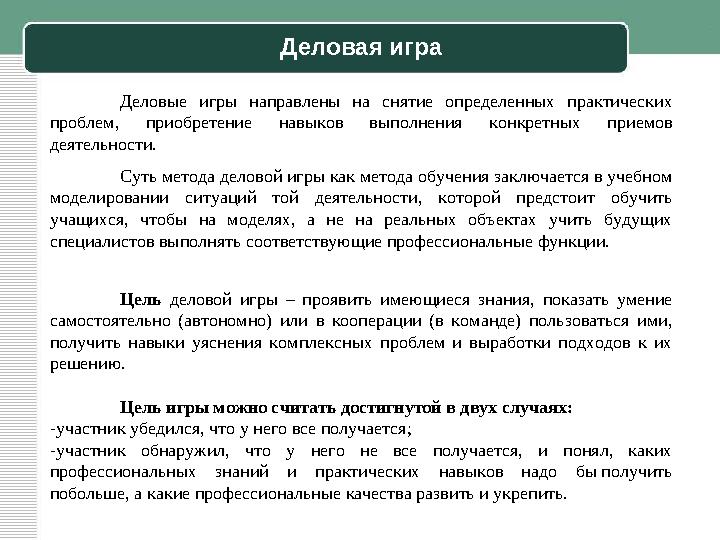 Деловая игра

Деловые игры направлены на снятие определенных практических проблем, приобретение навыков выполнения конкретных приемов деятельности.

Суть метода деловой игры как метода обучения заключается в учебном моделировании ситуаций той деятельности, которой предстоит обучить учащихся, чтобы на моделях, а не на реальных объектах учить будущих специалистов выполнять соответствующие профессиональные функции.

Цель деловой игры – проявить имеющиеся знания, показать умение самостоятельно (автономно) или в кооперации (в команде) пользоваться ими, получить навыки уяснения комплексных проблем и выработки подходов к их решению.

Цель игры можно считать достигнутой в двух случаях:
-участник убедился, что у него все получается;
-участник обнаружил, что у него не все получается, и понял, каких профессиональных знаний и практических навыков надо бы получить побольше, а какие профессиональные качества развить и укрепить.